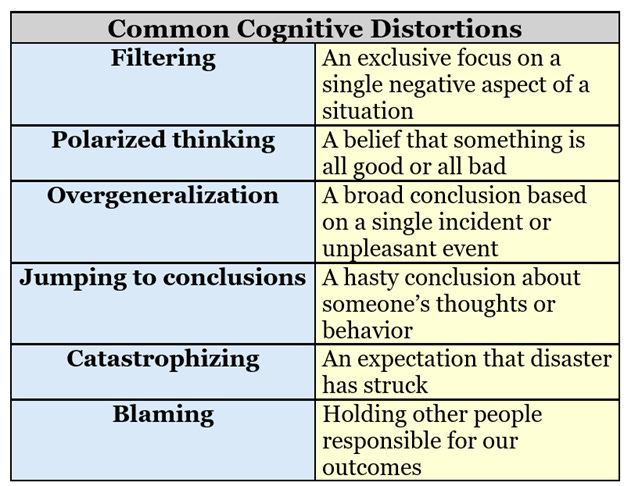 | Common Cognitive Distortions | |
|---|---|
| Filtering | An exclusive focus on a single negative aspect of a situation |
| Polarized thinking | A belief that something is all good or all bad |
| Overgeneralization | A broad conclusion based on a single incident or unpleasant event |
| Jumping to conclusions | A hasty conclusion about someone's thoughts or behavior |
| Catastrophizing | An expectation that disaster has struck |
| Blaming | Holding other people responsible for our outcomes |